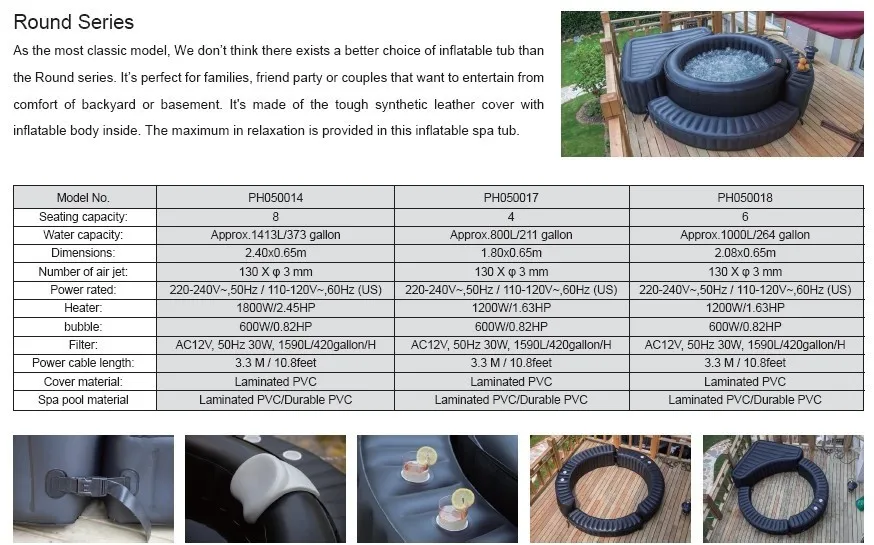 Round Series

As the most classic model, We don't think there exists a better choice of inflatable tub than the Round series. It's perfect for families, friend party or couples that want to entertain from comfort of backyard or basement. It's made of the tough synthetic leather cover with inflatable body inside. The maximum in relaxation is provided in this inflatable spa tub.

| Model No. | PH050014 | PH050017 | PH050018 |
|---|---|---|---|
| Seating capacity: | 8 | 4 | 6 |
| Water capacity: | Approx.1413L/373 gallon | Approx.800L/211 gallon | Approx.1000L/264 gallon |
| Dimensions: | 2.40x0.65m | 1.80x0.65m | 2.08x0.65m |
| Number of air jet: | 130 X φ 3 mm | 130 X φ 3 mm | 130 X φ 3 mm |
| Power rated: | 220-240V~,50Hz / 110-120V~,60Hz (US) | 220-240V~,50Hz / 110-120V~,60Hz (US) | 220-240V~,50Hz / 110-120V~,60Hz (US) |
| Heater: | 1800W/2.45HP | 1200W/1.63HP | 1200W/1.63HP |
| bubble: | 600W/0.82HP | 600W/0.82HP | 600W/0.82HP |
| Filter: | AC12V, 50Hz 30W, 1590L/420gallon/H | AC12V, 50Hz 30W, 1590L/420gallon/H | AC12V, 50Hz 30W, 1590L/420gallon/H |
| Power cable length: | 3.3 M / 10.8feet | 3.3 M / 10.8feet | 3.3 M / 10.8feet |
| Cover material: | Laminated PVC | Laminated PVC | Laminated PVC |
| Spa pool material | Laminated PVC/Durable PVC | Laminated PVC/Durable PVC | Laminated PVC/Durable PVC |